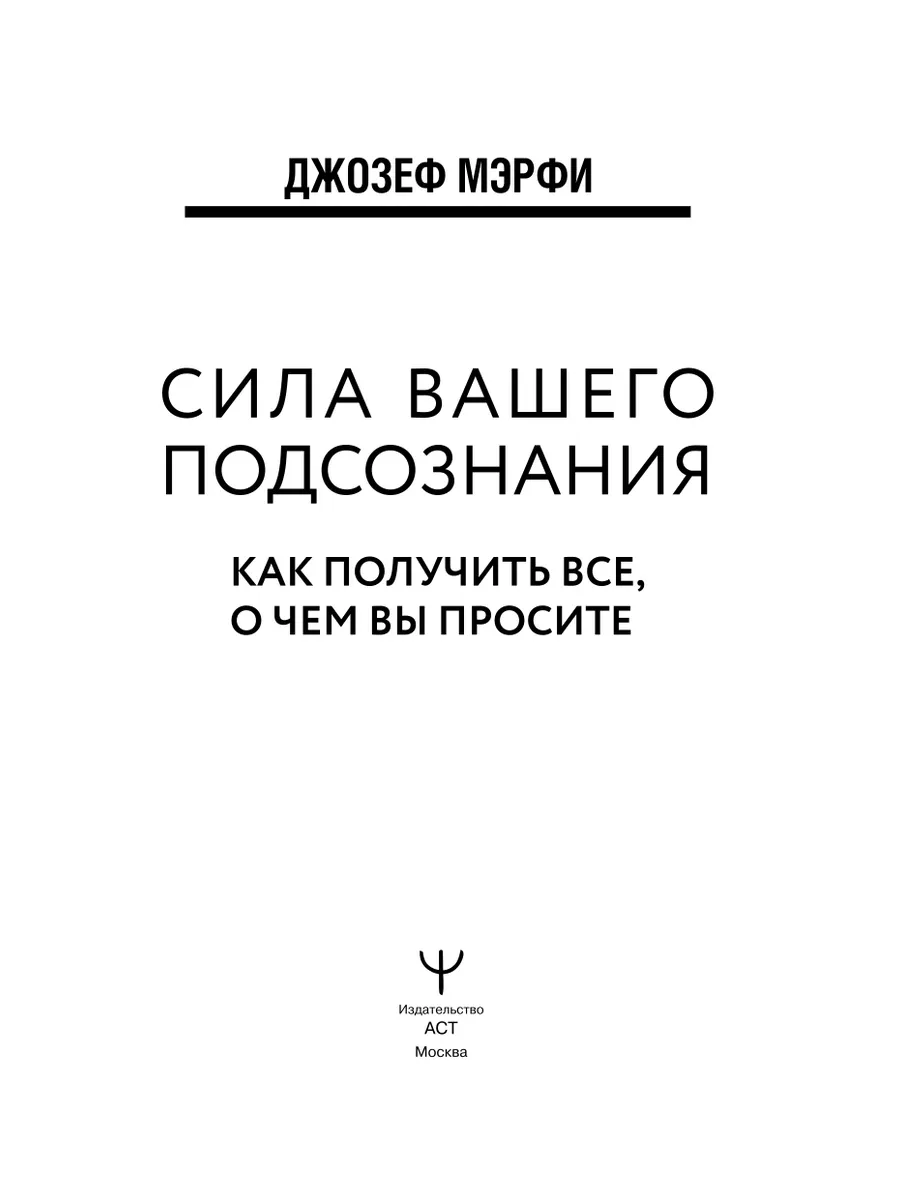 ДЖОЗЕФ МЭРФИ

СИЛА ВАШЕГО
ПОДСОЗНАНИЯ

КАК ПОЛУЧИТЬ ВСЕ,
О ЧЕМ ВЫ ПРОСИТЕ

Издательство
АСТ
Москва